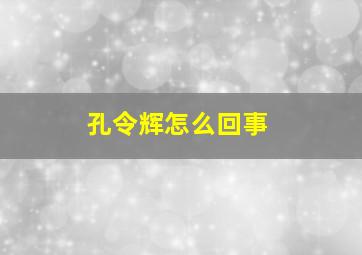 孔令辉怎么回事